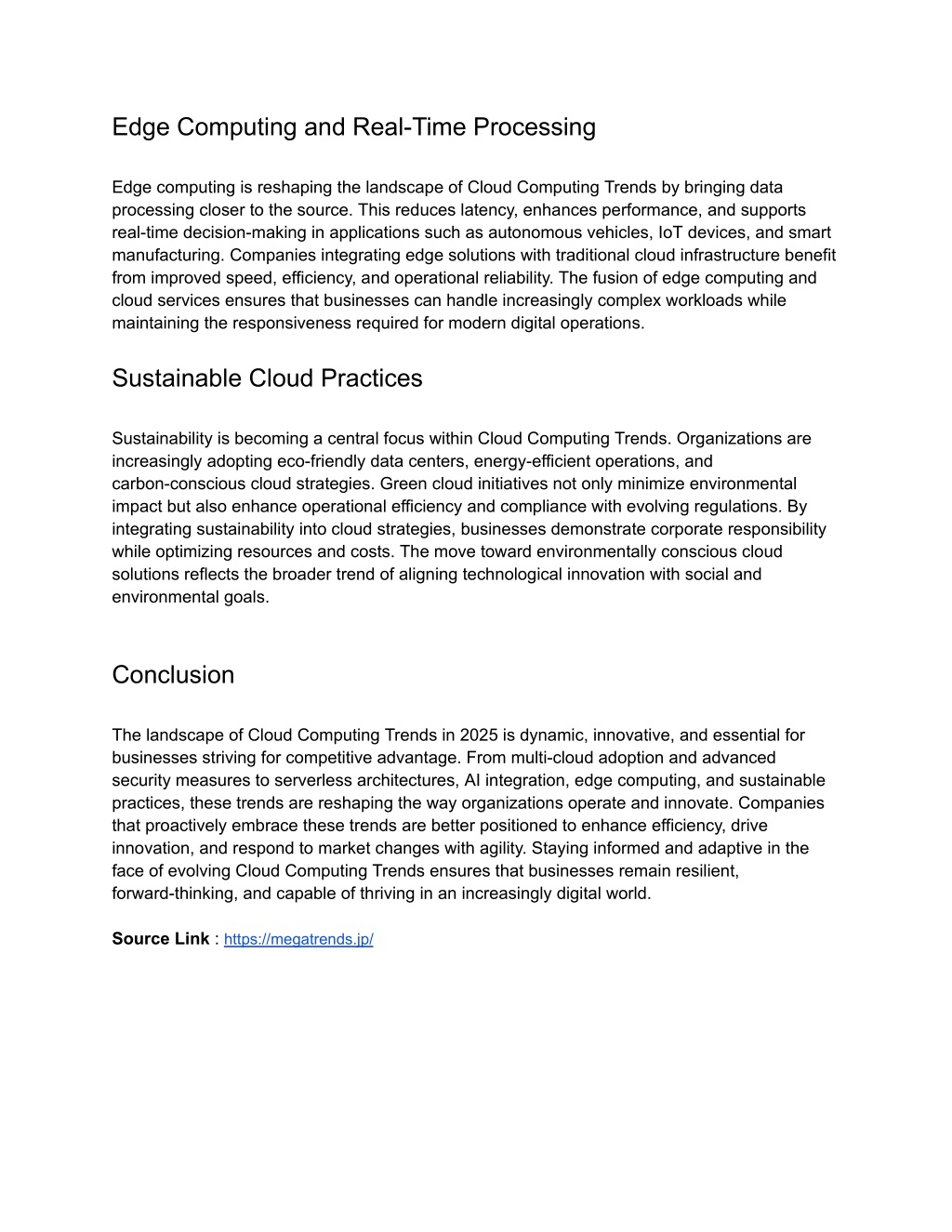 Edge Computing and Real-Time Processing

Edge computing is reshaping the landscape of Cloud Computing Trends by bringing data processing closer to the source. This reduces latency, enhances performance, and supports real-time decision-making in applications such as autonomous vehicles, IoT devices, and smart manufacturing. Companies integrating edge solutions with traditional cloud infrastructure benefit from improved speed, efficiency, and operational reliability. The fusion of edge computing and cloud services ensures that businesses can handle increasingly complex workloads while maintaining the responsiveness required for modern digital operations.

Sustainable Cloud Practices

Sustainability is becoming a central focus within Cloud Computing Trends. Organizations are increasingly adopting eco-friendly data centers, energy-efficient operations, and carbon-conscious cloud strategies. Green cloud initiatives not only minimize environmental impact but also enhance operational efficiency and compliance with evolving regulations. By integrating sustainability into cloud strategies, businesses demonstrate corporate responsibility while optimizing resources and costs. The move toward environmentally conscious cloud solutions reflects the broader trend of aligning technological innovation with social and environmental goals.

Conclusion

The landscape of Cloud Computing Trends in 2025 is dynamic, innovative, and essential for businesses striving for competitive advantage. From multi-cloud adoption and advanced security measures to serverless architectures, AI integration, edge computing, and sustainable practices, these trends are reshaping the way organizations operate and innovate. Companies that proactively embrace these trends are better positioned to enhance efficiency, drive innovation, and respond to market changes with agility. Staying informed and adaptive in the face of evolving Cloud Computing Trends ensures that businesses remain resilient, forward-thinking, and capable of thriving in an increasingly digital world.

Source Link : https://megatrends.jp/